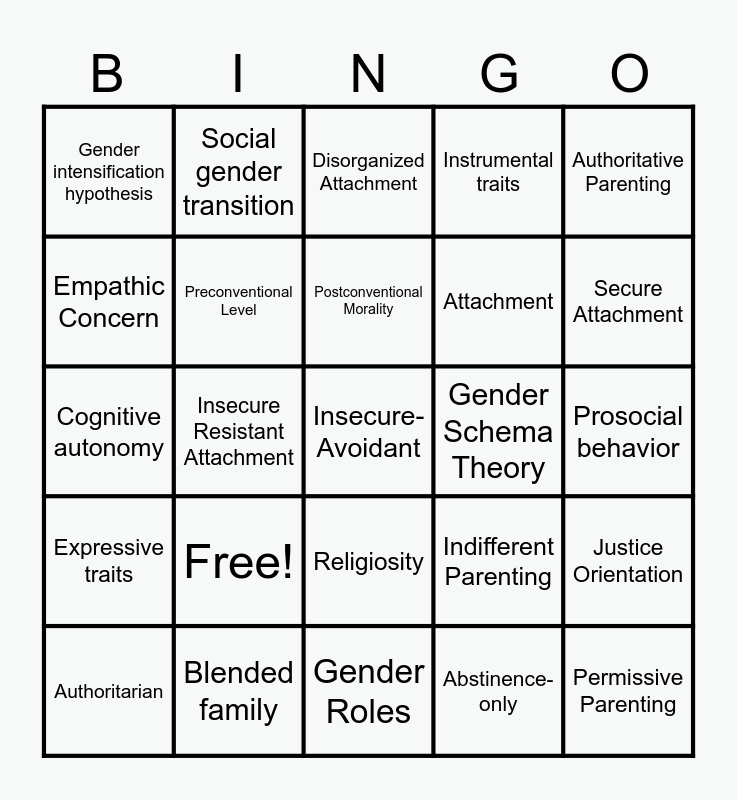 | B | I | N | G | O |
|---|---|---|---|---|
| Gender intensification hypothesis | Social gender transition | Disorganized Attachment | Instrumental traits | Authoritative Parenting |
| Empathic Concern | Preconventional Level | Postconventional Morality | Attachment | Secure Attachment |
| Cognitive autonomy | Insecure Resistant Attachment | Insecure-Avoidant | Gender Schema Theory | Prosocial behavior |
| Expressive traits | Free! | Religiosity | Indifferent Parenting | Justice Orientation |
| Authoritarian | Blended family | Gender Roles | Abstinence-only | Permissive Parenting |